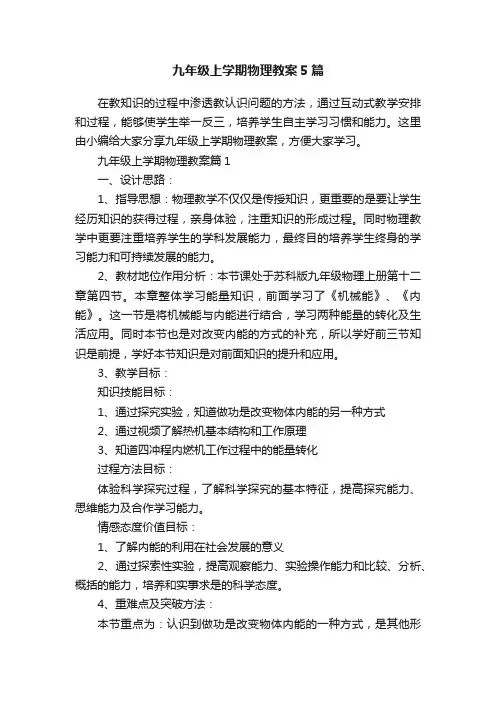 九年级上学期物理教案5篇

在教知识的过程中渗透教认识问题的方法，通过互动式教学安排和过程，能够使学生举一反三，培养学生自主学习习惯和能力。这里由小编给大家分享九年级上学期物理教案，方便大家学习。

九年级上学期物理教案篇1

一、设计思路：

1、指导思想：物理教学不仅仅是传授知识，更重要的是要让学生经历知识的获得过程，亲身体验，注重知识的形成过程。同时物理教学中更要注重培养学生的学科发展能力，最终目的培养学生终身的学习能力和可持续发展的能力。

2、教材地位作用分析：本节课处于苏科版九年级物理上册第十二章第四节。本章整体学习能量知识，前面学习了《机械能》、《内能》。这一节是将机械能与内能进行结合，学习两种能量的转化及生活应用。同时本节也是对改变内能的方式的补充，所以学好前三节知识是前提，学好本节知识是对前面知识的提升和应用。

3、教学目标：

知识技能目标：

1、通过探究实验，知道做功是改变物体内能的另一种方式

2、通过视频了解热机基本结构和工作原理

3、知道四冲程内燃机工作过程中的能量转化

过程方法目标：

体验科学探究过程，了解科学探究的基本特征，提高探究能力、思维能力及合作学习能力。

情感态度价值目标：

1、了解内能的利用在社会发展的意义

2、通过探索性实验，提高观察能力、实验操作能力和比较、分析、概括的能力，培养和实事求是的科学态度。

4、重难点及突破方法：

本节重点为：认识到做功是改变物体内能的一种方式，是其他形